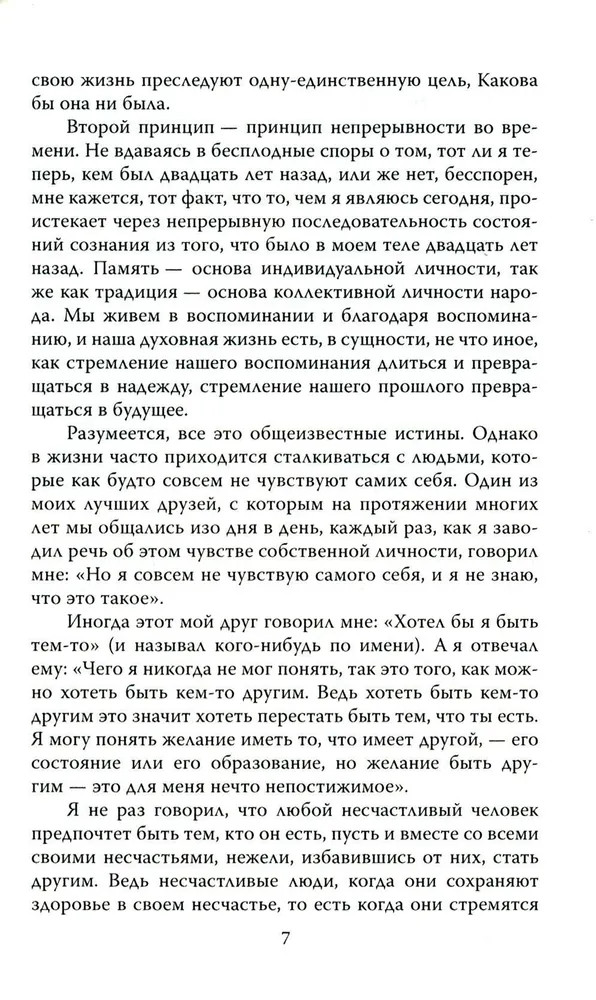 свою жизнь преследуют одну-единственную цель, Какова бы она ни была.

Второй принцип — принцип непрерывности во времени. Не вдаваясь в бесплодные споры о том, тот ли я теперь, кем был двадцать лет назад, или же нет, бесспорен, мне кажется, тот факт, что то, чем я являюсь сегодня, проистекает через непрерывную последовательность состояний сознания из того, что было в моем теле двадцать лет назад. Память — основа индивидуальной личности, так же как традиция — основа коллективной личности народа. Мы живем в воспоминании и благодаря воспоминанию, и наша духовная жизнь есть, в сущности, не что иное, как стремление нашего воспоминания длиться и превращаться в надежду, стремление нашего прошлого превращаться в будущее.

Разумеется, все это общеизвестные истины. Однако в жизни часто приходится сталкиваться с людьми, которые как будто совсем не чувствуют самих себя. Один из моих лучших друзей, с которым на протяжении многих лет мы общались изо дня в день, каждый раз, как я заводил речь об этом чувстве собственной личности, говорил мне: «Но я совсем не чувствую самого себя, и я не знаю, что это такое».

Иногда этот мой друг говорил мне: «Хотел бы я быть тем-то» (и называл кого-нибудь по имени). А я отвечал ему: «Чего я никогда не мог понять, так это того, как можно хотеть быть кем-то другим. Ведь хотеть быть кем-то другим это значит хотеть перестать быть тем, что ты есть. Я могу понять желание иметь то, что имеет другой, — его состояние или его образование, но желание быть другим — это для меня нечто непостижимое».

Я не раз говорил, что любой несчастливый человек предпочтет быть тем, кто он есть, пусть и вместе со всеми своими несчастьями, нежели, избавившись от них, стать другим. Ведь несчастливые люди, когда они сохраняют здоровье в своем несчастье, то есть когда они стремятся

7